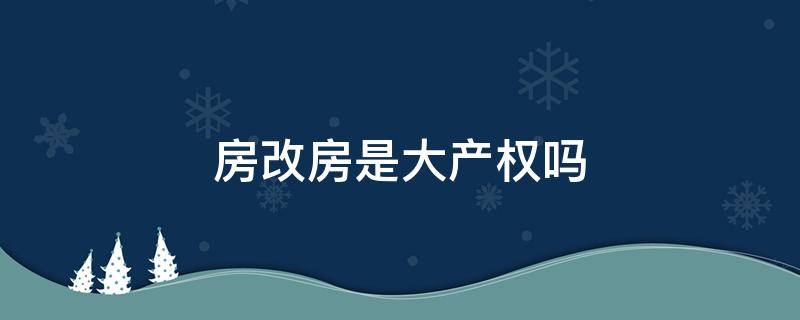 房改房是大产权吗